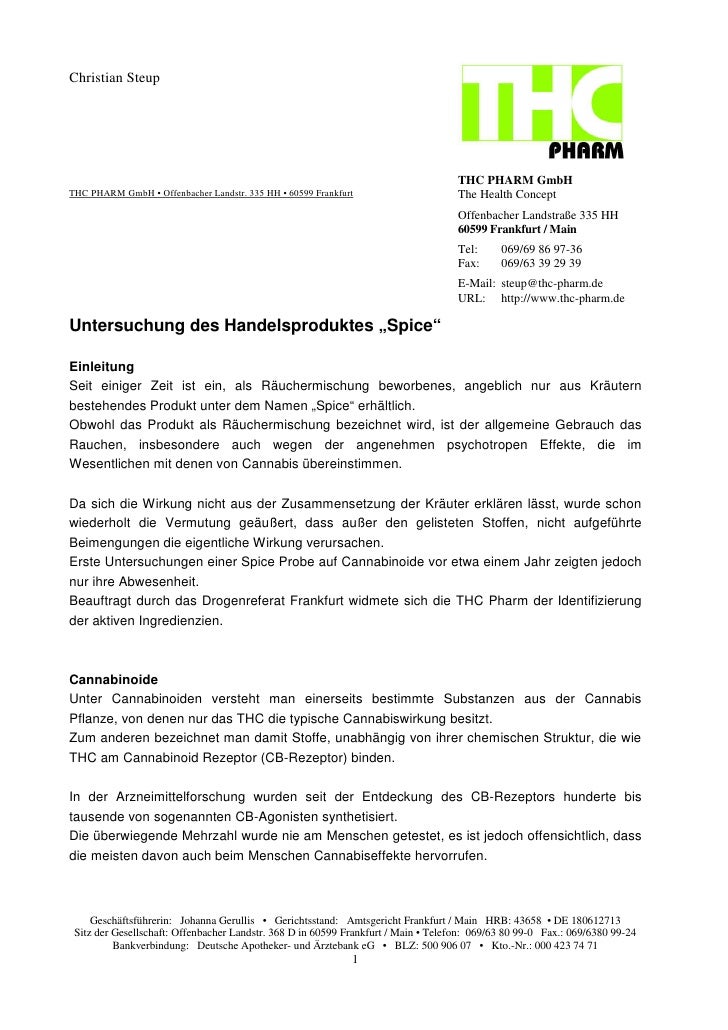 Christian Steup

THC
PHARM

THC PHARM GmbH • Offenbacher Landstr. 335 HH • 60599 Frankfurt

THC PHARM GmbH
The Health Concept
Offenbacher Landstraße 335 HH
60599 Frankfurt / Main
Tel: 069/69 86 97-36
Fax: 069/63 39 29 39
E-Mail: steup@thc-pharm.de
URL: http://www.thc-pharm.de

Untersuchung des Handelsproduktes „Spice“

Einleitung
Seit einiger Zeit ist ein, als Räuchermischung beworbenes, angeblich nur aus Kräutern bestehendes Produkt unter dem Namen „Spice“ erhältlich.
Obwohl das Produkt als Räuchermischung bezeichnet wird, ist der allgemeine Gebrauch das Rauchen, insbesondere auch wegen der angenehmen psychotropen Effekte, die im Wesentlichen mit denen von Cannabis übereinstimmen.

Da sich die Wirkung nicht aus der Zusammensetzung der Kräuter erklären lässt, wurde schon wiederholt die Vermutung geäußert, dass außer den gelisteten Stoffen, nicht aufgeführte Beimengungen die eigentliche Wirkung verursachen.
Erste Untersuchungen einer Spice Probe auf Cannabinoide vor etwa einem Jahr zeigten jedoch nur ihre Abwesenheit.
Beauftragt durch das Drogenreferat Frankfurt widmete sich die THC Pharm der Identifizierung der aktiven Ingredienzien.

Cannabinoide
Unter Cannabinoiden versteht man einerseits bestimmte Substanzen aus der Cannabis Pflanze, von denen nur das THC die typische Cannabiswirkung besitzt.
Zum anderen bezeichnet man damit Stoffe, unabhängig von ihrer chemischen Struktur, die wie THC am Cannabinoid Rezeptor (CB-Rezeptor) binden.

In der Arzneimittelforschung wurden seit der Entdeckung des CB-Rezeptors hunderte bis tausende von sogenannten CB-Agonisten synthetisiert.
Die überwiegende Mehrzahl wurde nie am Menschen getestet, es ist jedoch offensichtlich, dass die meisten davon auch beim Menschen Cannabiseffekte hervorrufen.

Geschäftsführerin: Johanna Gerullis • Gerichtsstand: Amtsgericht Frankfurt / Main HRB: 43658 • DE 180612713
Sitz der Gesellschaft: Offenbacher Landstr. 368 D in 60599 Frankfurt / Main • Telefon: 069/63 80 99-0 Fax.: 069/6380 99-24
Bankverbindung: Deutsche Apotheker- und Ärztebank eG • BLZ: 500 906 07 • Kto.-Nr.: 000 423 74 71
1